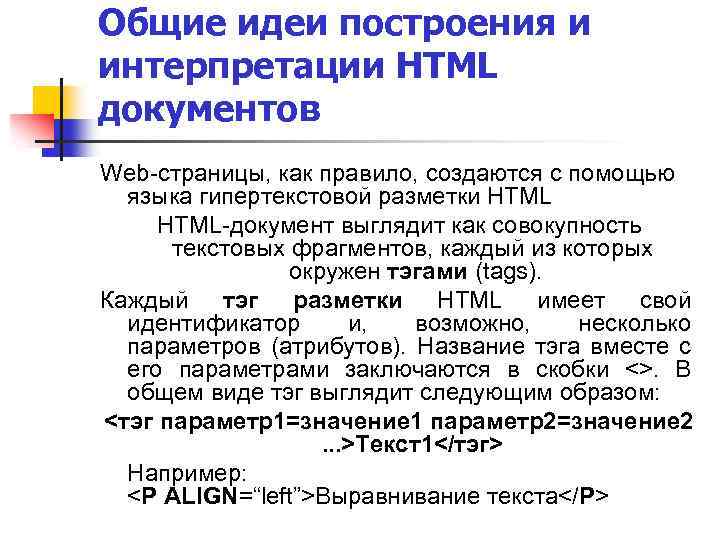 Общие идеи построения и интерпретации HTML документов

Web-страницы, как правило, создаются с помощью языка гипертекстовой разметки HTML

HTML-документ выглядит как совокупность текстовых фрагментов, каждый из которых окружен тэгами (tags).

Каждый тэг разметки HTML имеет свой идентификатор и, возможно, несколько параметров (атрибутов). Название тэга вместе с его параметрами заключаются в скобки <>. В общем виде тэг выглядит следующим образом:

<тэг параметр1=значение1 параметр2=значение2 ...>Текст1</тэг>

Например:
<P ALIGN="left">Выравнивание текста</P>